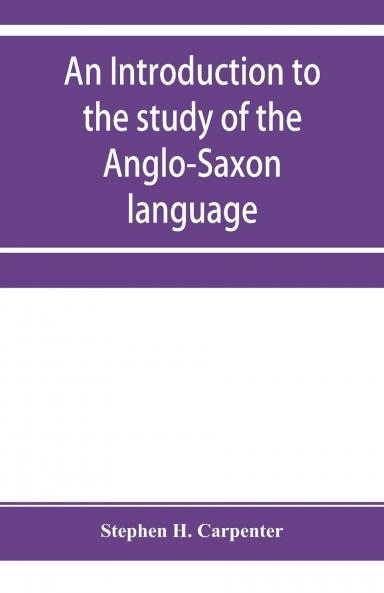 An Introduction to the study of the Anglo-Saxon language

Stephen H. Carpenter